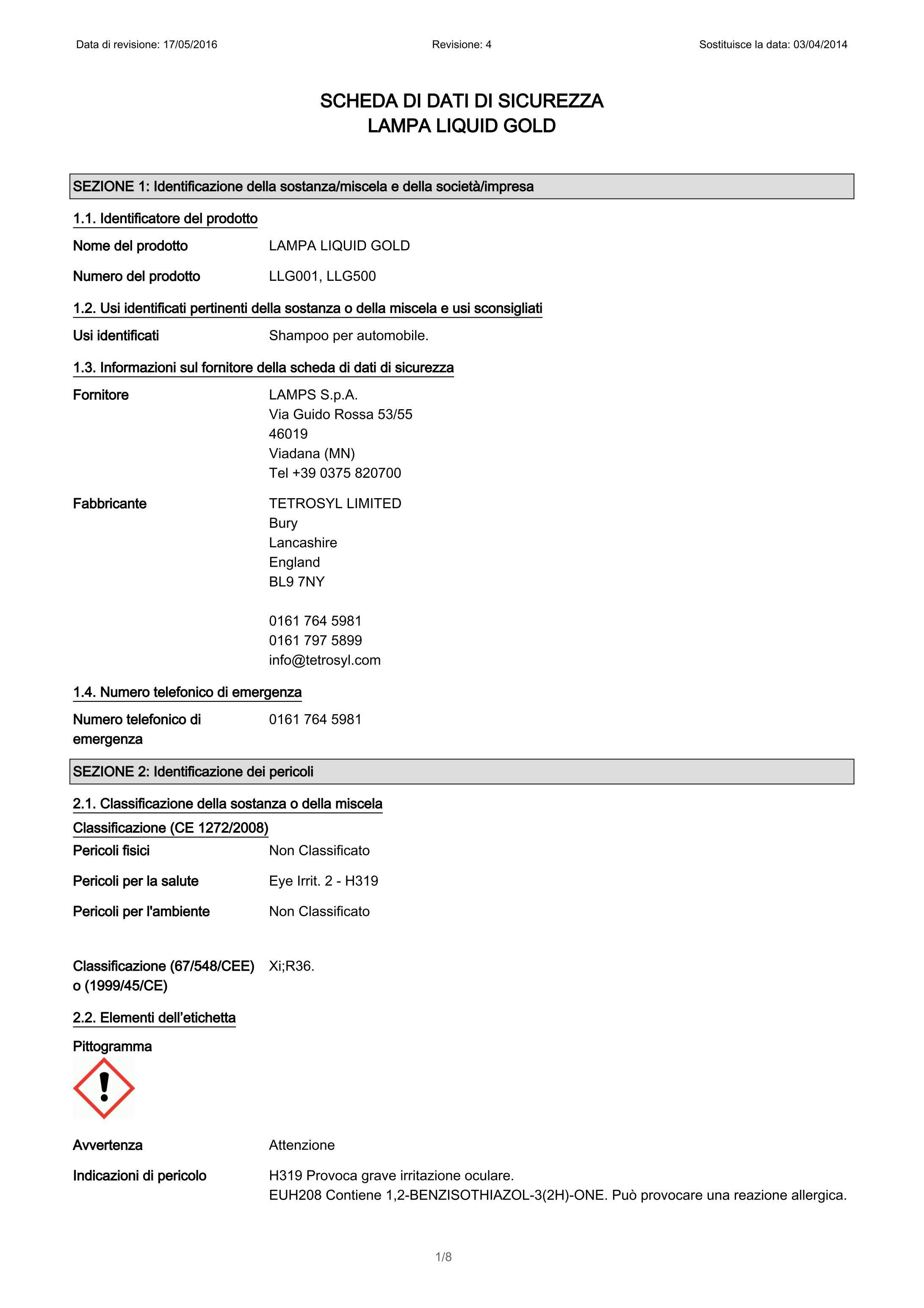 Data di revisione: 17/05/2016

Revisione: 4

Sostituisce la data: 03/04/2014

SCHEDA DI DATI DI SICUREZZA
LAMPA LIQUID GOLD

SEZIONE 1: Identificazione della sostanza/miscela e della società/impresa

1.1. Identificatore del prodotto

Nome del prodotto
LAMPA LIQUID GOLD

Numero del prodotto
LLG001, LLG500

1.2. Usi identificati pertinenti della sostanza o della miscela e usi sconsigliati

Usi identificati
Shampoo per automobile.

1.3. Informazioni sul fornitore della scheda di dati di sicurezza

Fornitore
LAMPS S.p.A.
Via Guido Rossa 53/55
46019
Viadana (MN)
Tel +39 0375 820700

Fabbricante
TETROSYL LIMITED
Bury
Lancashire
England
BL9 7NY

0161 764 5981
0161 797 5899
info@tetrosyl.com

1.4. Numero telefonico di emergenza

Numero telefonico di emergenza
0161 764 5981

SEZIONE 2: Identificazione dei pericoli

2.1. Classificazione della sostanza o della miscela

Classificazione (CE 1272/2008)

Pericoli fisici
Non Classificato

Pericoli per la salute
Eye Irrit. 2 - H319

Pericoli per l'ambiente
Non Classificato

Classificazione (67/548/CEE) o (1999/45/CE)
Xi;R36.

2.2. Elementi dell'etichetta

Pittogramma

Avvertenza
Attenzione

Indicazioni di pericolo
H319 Provoca grave irritazione oculare.
EUH208 Contiene 1,2-BENZISOTHIAZOL-3(2H)-ONE. Può provocare una reazione allergica.

1/8